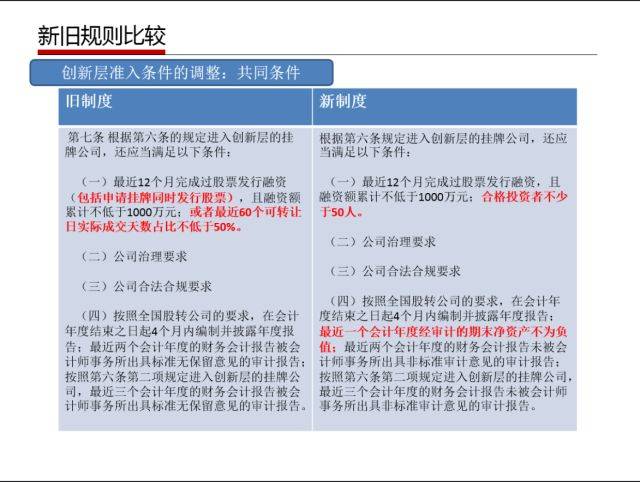 新旧规则比较

创新层准入条件的调整：共同条件

| 旧制度 | 新制度 |
|---|---|
| 第七条 根据第六条的规定进入创新层的挂牌公司，还应当满足以下条件：<br><br>（一）最近12个月完成过股票发行融资（包括申请挂牌同时发行股票），且融资额累计不低于1000万元；或者最近60个可转让日实际成交天数占比不低于50%。<br><br>（二）公司治理要求<br><br>（三）公司合法合规要求<br><br>（四）按照全国股转公司的要求，在会计年度结束之日起4个月内编制并披露年度报告；最近两个会计年度的财务会计报告被会计师事务所出具标准无保留意见的审计报告；按照第六条第二项规定进入创新层的挂牌公司，最近三个会计年度的财务会计报告被会计师事务所出具标准无保留意见的审计报告。 | 根据第六条规定进入创新层的挂牌公司，还应当满足以下条件：<br><br>（一）最近12个月完成过股票发行融资，且融资额累计不低于1000万元；合格投资者不少于50人。<br><br>（二）公司治理要求<br><br>（三）公司合法合规要求<br><br>（四）按照全国股转公司的要求，在会计年度结束之日起4个月内编制并披露年度报告；最近一个会计年度经审计的期末净资产不为负值；最近两个会计年度的财务会计报告未被会计师事务所出具非标准审计意见的审计报告；按照第六条第二项规定进入创新层的挂牌公司，最近三个会计年度的财务会计报告未被会计师事务所出具非标准审计意见的审计报告。 |